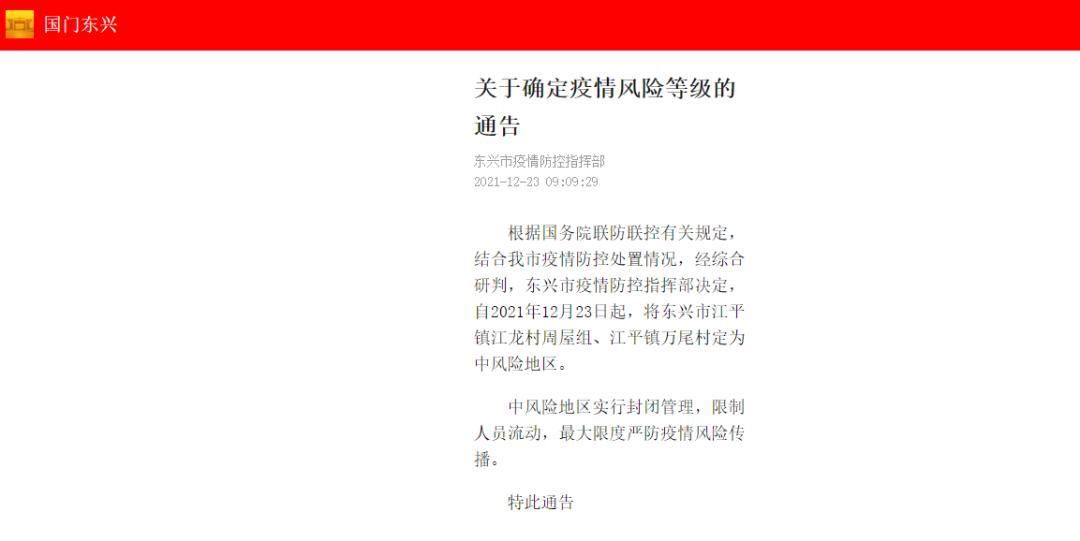 国门东兴

关于确定疫情风险等级的通告

东兴市疫情防控指挥部
2021-12-23 09:09:29

根据国务院联防联控有关规定，结合我市疫情防控处置情况，经综合研判，东兴市疫情防控指挥部决定，自2021年12月23日起，将东兴市江平镇江龙村周屋组、江平镇万尾村定为中风险地区。

中风险地区实行封闭管理，限制人员流动，最大限度严防疫情风险传播。

特此通告